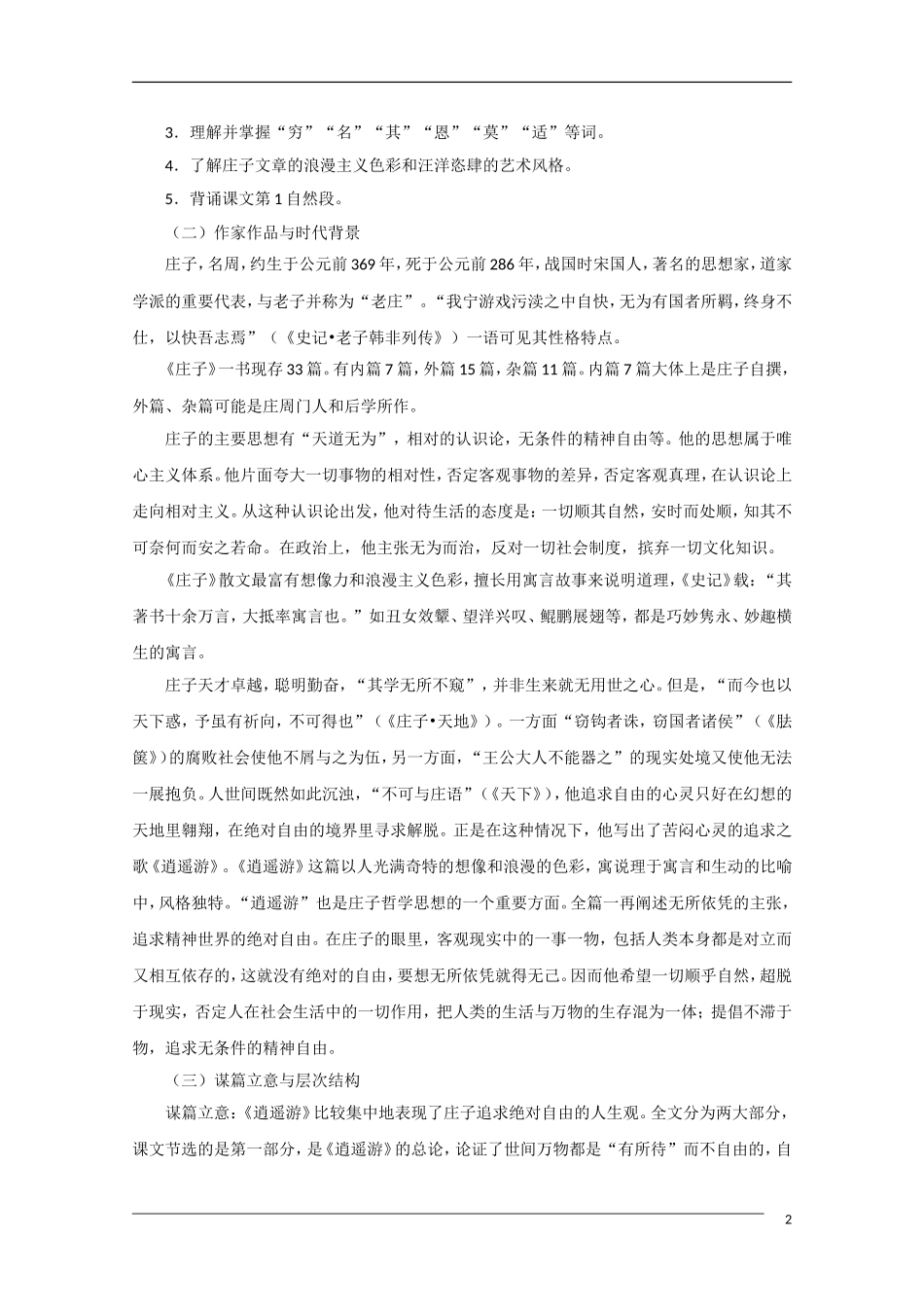 3．理解并掌握“穷”“名”“其”“恩”“莫”“适”等词。

4．了解庄子文章的浪漫主义色彩和汪洋恣肆的艺术风格。

5．背诵课文第1自然段。

（二）作家作品与时代背景

庄子，名周，约生于公元前369年，死于公元前286年，战国时宋国人，著名的思想家，道家学派的重要代表，与老子并称为“老庄”。“我宁游戏污渎之中自快，无为有国者所羁，终身不仕，以快吾志焉”（《史记•老子韩非列传》）一语可见其性格特点。

《庄子》一书现存33篇。有内篇7篇，外篇15篇，杂篇11篇。内篇7篇大体上是庄子自撰，外篇、杂篇可能是庄周门人和后学所作。

庄子的主要思想有“天道无为”，相对的认识论，无条件的精神自由等。他的思想属于唯心主义体系。他片面夸大一切事物的相对性，否定客观事物的差异，否定客观真理，在认识论上走向相对主义。从这种认识论出发，他对待生活的态度是：一切顺其自然，安时而处顺，知其不可奈何而安之若命。在政治上，他主张无为而治，反对一切社会制度，摈弃一切文化知识。

《庄子》散文最富有想像力和浪漫主义色彩，擅长用寓言故事来说明道理，《史记》载：“其著书十余万言，大抵率寓言也。”如丑女效颦、望洋兴叹、鲲鹏展翅等，都是巧妙隽永、妙趣横生的寓言。

庄子天才卓越，聪明勤奋，“其学无所不窥”，并非生来就无用世之心。但是，“而今也以天下惑，予虽有祈向，不可得也”（《庄子•天地》）。一方面“窃钩者诛，窃国者诸侯”（《胠箧》）的腐败社会使他不屑与之为伍，另一方面，“王公大人不能器之”的现实处境又使他无法一展抱负。人世间既然如此沉浊，“不可与庄语”（《天下》），他追求自由的心灵只好在幻想的天地里翱翔，在绝对自由的境界里寻求解脱。正是在这种情况下，他写出了苦闷心灵的追求之歌《逍遥游》。《逍遥游》这篇以人光满奇特的想像和浪漫的色彩，寓说理于寓言和生动的比喻中，风格独特。“逍遥游”也是庄子哲学思想的一个重要方面。全篇一再阐述无所依凭的主张，追求精神世界的绝对自由。在庄子的眼里，客观现实中的一事一物，包括人类本身都是对立而又相互依存的，这就没有绝对的自由，要想无所依凭就得无己。因而他希望一切顺乎自然，超脱于现实，否定人在社会生活中的一切作用，把人类的生活与万物的生存混为一体；提倡不滞于物，追求无条件的精神自由。

（三）谋篇立意与层次结构

谋篇立意：《逍遥游》比较集中地表现了庄子追求绝对自由的人生观。全文分为两大部分，课文节选的是第一部分，是《逍遥游》的总论，论证了世间万物都是“有所待”而不自由的，自

2